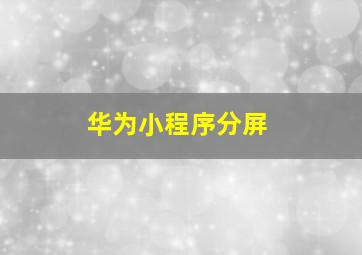 华为小程序分屏